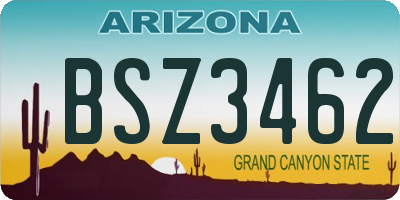 ARIZONA

BSZ3462

GRAND CANYON STATE